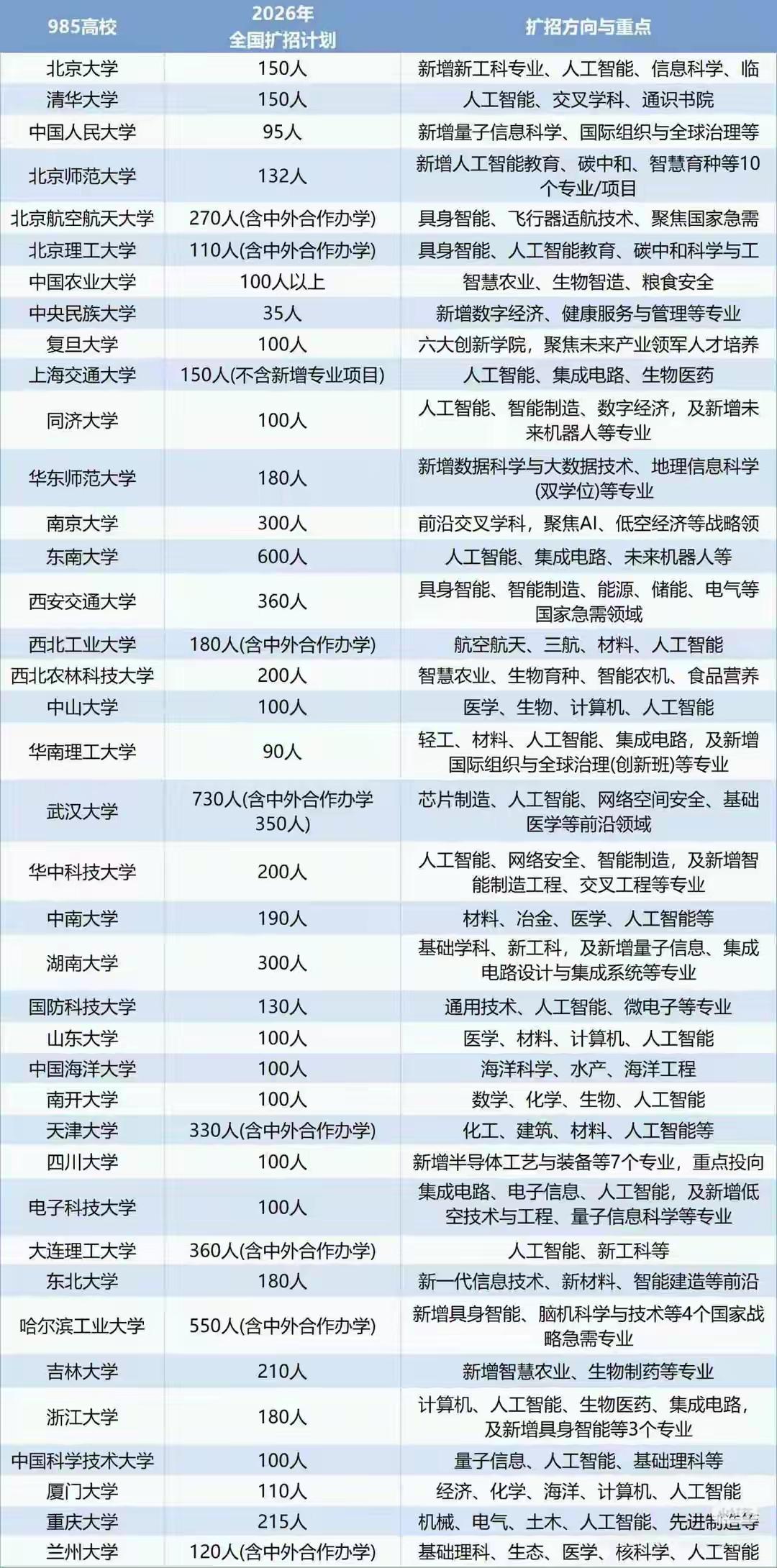 | 985高校 | 2026年 全国扩招计划 | 扩招方向与重点 |
|---|---|---|
| 北京大学 | 150人 | 新增新工科专业、人工智能、信息科学、临 |
| 清华大学 | 150人 | 人工智能、交叉学科、通识书院 |
| 中国人民大学 | 95人 | 新增量子信息科学、国际组织与全球治理等 |
| 北京师范大学 | 132人 | 新增人工智能教育、碳中和、智慧育种等10个专业/项目 |
| 北京航空航天大学 | 270人(含中外合作办学) | 具身智能、飞行器适航技术、聚焦国家急需 |
| 北京理工大学 | 110人(含中外合作办学) | 具身智能、人工智能教育、碳中和科学与工 |
| 中国农业大学 | 100人以上 | 智慧农业、生物智造、粮食安全 |
| 中央民族大学 | 35人 | 新增数字经济、健康服务与管理等专业 |
| 复旦大学 | 100人 | 六大创新学院，聚焦未来产业领军人才培养 |
| 上海交通大学 | 150人(不含新增专业项目) | 人工智能、集成电路、生物医药 |
| 同济大学 | 100人 | 人工智能、智能制造、数字经济，及新增未来机器人等专业 |
| 华东师范大学 | 180人 | 新增数据科学与大数据技术、地理信息科学(双学位)等专业 |
| 南京大学 | 300人 | 前沿交叉学科，聚焦AI、低空经济等战略领 |
| 东南大学 | 600人 | 人工智能、集成电路、未来机器人等 |
| 西安交通大学 | 360人 | 具身智能、智能制造、能源、储能、电气等国家急需领域 |
| 西北工业大学 | 180人(含中外合作办学) | 航空航天、三航、材料、人工智能 |
| 西北农林科技大学 | 200人 | 智慧农业、生物育种、智能农机、食品营养 |
| 中山大学 | 100人 | 医学、生物、计算机、人工智能 |
| 华南理工大学 | 90人 | 轻工、材料、人工智能、集成电路，及新增国际组织与全球治理(创新班)等专业 |
| 武汉大学 | 730人(含中外合作办学350人) | 芯片制造、人工智能、网络空间安全、基础医学等前沿领域 |
| 华中科技大学 | 200人 | 人工智能、网络安全、智能制造，及新增智能制造工程、交叉工程等专业 |
| 中南大学 | 190人 | 材料、冶金、医学、人工智能等 |
| 湖南大学 | 300人 | 基础学科、新工科，及新增量子信息、集成电路设计与集成系统等专业 |
| 国防科技大学 | 130人 | 通用技术、人工智能、微电子等专业 |
| 山东大学 | 100人 | 医学、材料、计算机、人工智能 |
| 中国海洋大学 | 100人 | 海洋科学、水产、海洋工程 |
| 南开大学 | 100人 | 数学、化学、生物、人工智能 |
| 天津大学 | 330人(含中外合作办学) | 化工、建筑、材料、人工智能等 |
| 四川大学 | 100人 | 新增半导体工艺与装备等7个专业，重点投向 |
| 电子科技大学 | 100人 | 集成电路、电子信息、人工智能，及新增低空技术与工程、量子信息科学等专业 |
| 大连理工大学 | 360人(含中外合作办学) | 人工智能、新工科等 |
| 东北大学 | 180人 | 新一代信息技术、新材料、智能建造等前沿 |
| 哈尔滨工业大学 | 550人(含中外合作办学) | 新增具身智能、脑机科学与技术等4个国家战略急需专业 |
| 吉林大学 | 210人 | 新增智慧农业、生物制药等专业 |
| 浙江大学 | 180人 | 计算机、人工智能、生物医药、集成电路，及新增具身智能等3个专业 |
| 中国科学技术大学 | 100人 | 量子信息、人工智能、基础理科等 |
| 厦门大学 | 110人 | 经济、化学、海洋、计算机、人工智能 |
| 重庆大学 | 215人 | 机械、电气、土木、人工智能、先进制造等 |
| 兰州大学 | 120人(含中外合作办学) | 基础理科、生态、医学、核科学、人工智能 |